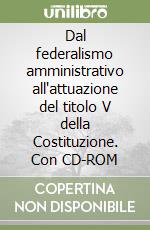 unilibro

Dal federalismo amministrativo all'attuazione del titolo V della Costituzione. Con CD-ROM

COPERTINA NON DISPONIBILE